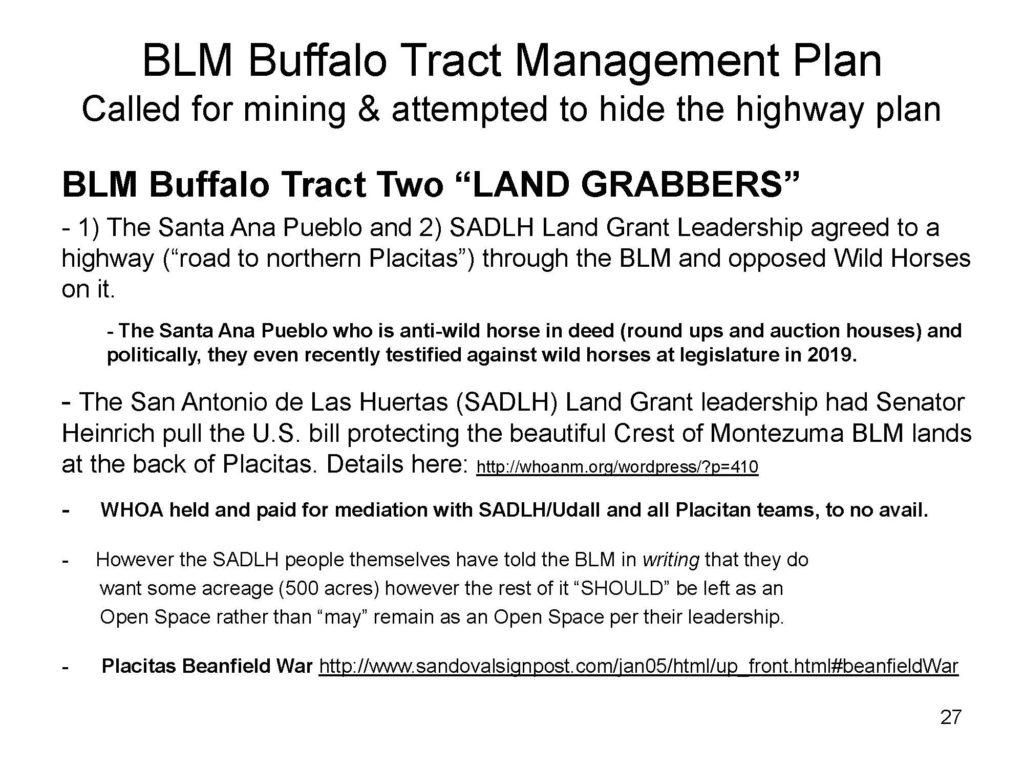 BLM Buffalo Tract Management Plan
Called for mining & attempted to hide the highway plan

BLM Buffalo Tract Two “LAND GRABBERS”

- 1) The Santa Ana Pueblo and 2) SADLH Land Grant Leadership agreed to a highway (“road to northern Placitas”) through the BLM and opposed Wild Horses on it.

- The Santa Ana Pueblo who is anti-wild horse in deed (round ups and auction houses) and politically, they even recently testified against wild horses at legislature in 2019.

- The San Antonio de Las Huertas (SADLH) Land Grant leadership had Senator Heinrich pull the U.S. bill protecting the beautiful Crest of Montezuma BLM lands at the back of Placitas. Details here: http://whoanm.org/wordpress/?p=410

- WHOA held and paid for mediation with SADLH/Udall and all Placitan teams, to no avail.

- However the SADLH people themselves have told the BLM in writing that they do want some acreage (500 acres) however the rest of it “SHOULD” be left as an Open Space rather than “may” remain as an Open Space per their leadership.

- Placitas Beanfield War http://www.sandovalsignpost.com/jan05/html/up_front.html#beanfieldWar

27